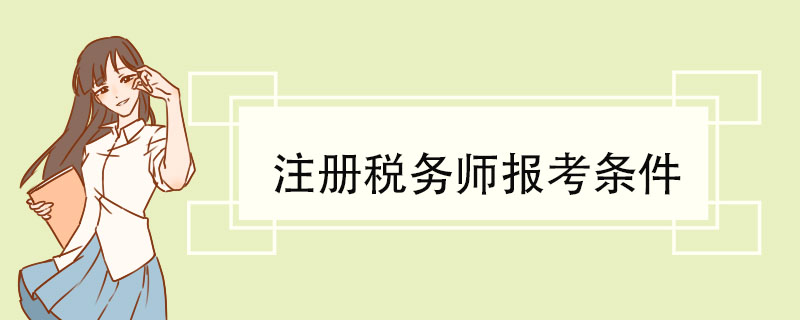 注册税务师报考条件